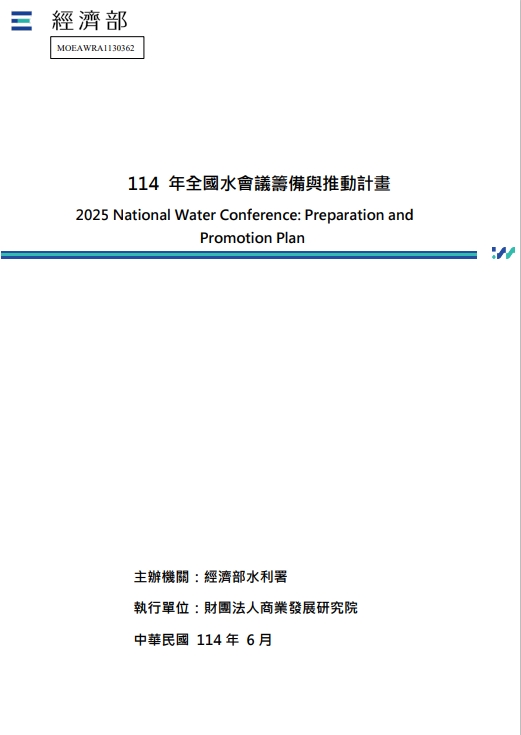 經濟部

MOEAWRA1130362

114年全國水會議籌備與推動計畫

2025 National Water Conference: Preparation and Promotion Plan

主辦機關：經濟部水利署

執行單位：財團法人商業發展研究院

中華民國114年6月